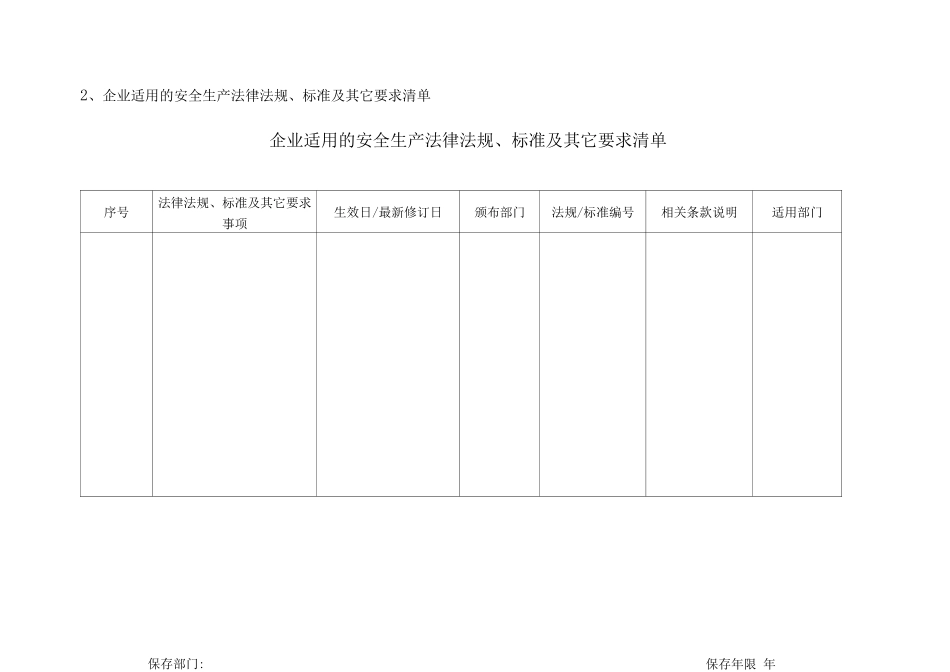 2、企业适用的安全生产法律法规、标准及其它要求清单

企业适用的安全生产法律法规、标准及其它要求清单

| 序号 | 法律法规、标准及其它要求事项 | 生效日/最新修订日 | 颁布部门 | 法规/标准编号 | 相关条款说明 | 适用部门 |
|---|---|---|---|---|---|---|
| | | | | | | |

保存部门:

保存年限 年